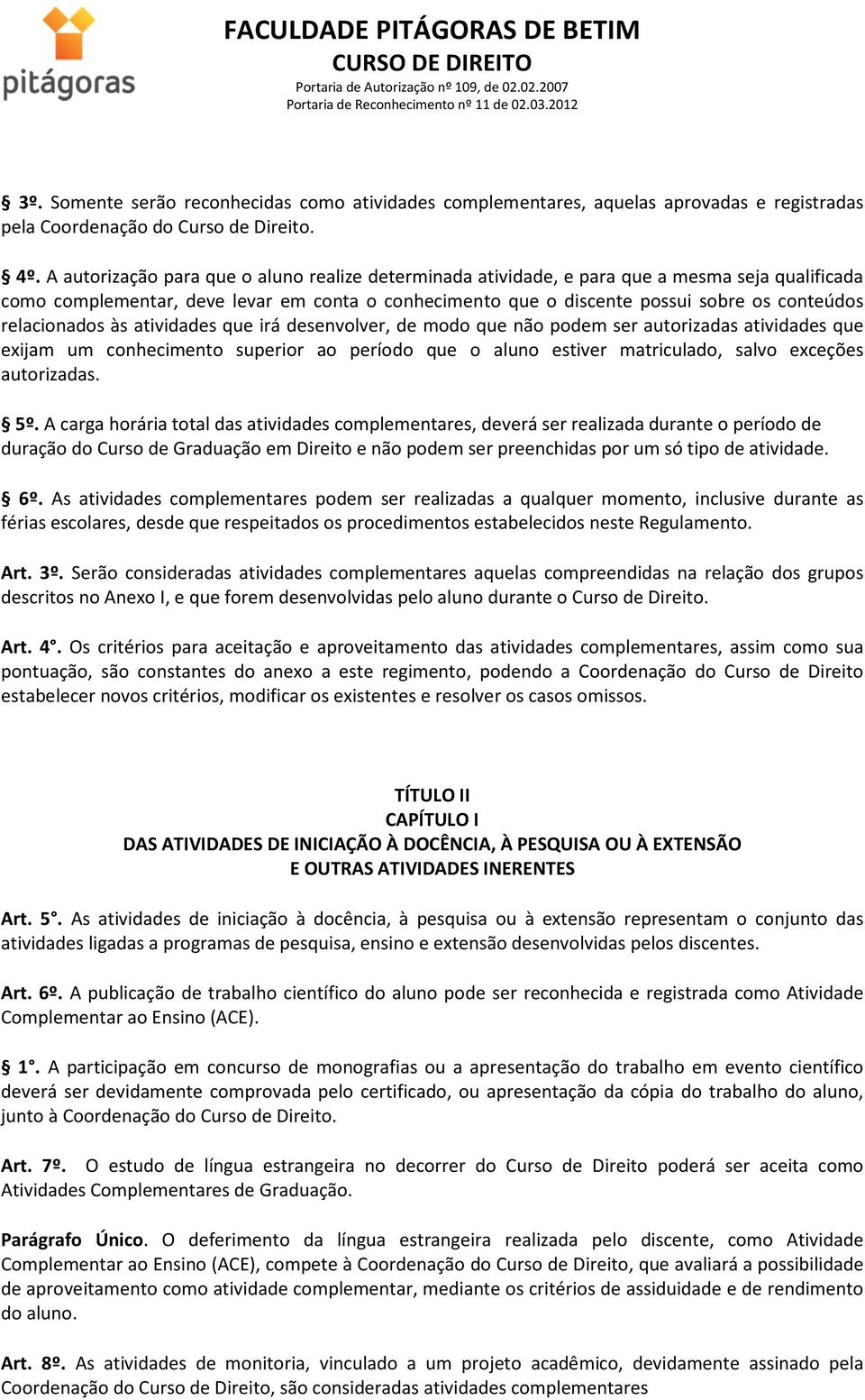 pitágoras

FACULDADE PITÁGORAS DE BETIM
CURSO DE DIREITO
Portaria de Autorização nº 109, de 02.02.2007
Portaria de Reconhecimento nº 11 de 02.03.2012

§ 3º. Somente serão reconhecidas como atividades complementares, aquelas aprovadas e registradas pela Coordenação do Curso de Direito.

§ 4º. A autorização para que o aluno realize determinada atividade, e para que a mesma seja qualificada como complementar, deve levar em conta o conhecimento que o discente possui sobre os conteúdos relacionados às atividades que irá desenvolver, de modo que não podem ser autorizadas atividades que exijam um conhecimento superior ao período que o aluno estiver matriculado, salvo exceções autorizadas.

§ 5º. A carga horária total das atividades complementares, deverá ser realizada durante o período de duração do Curso de Graduação em Direito e não podem ser preenchidas por um só tipo de atividade.

§ 6º. As atividades complementares podem ser realizadas a qualquer momento, inclusive durante as férias escolares, desde que respeitados os procedimentos estabelecidos neste Regulamento.

Art. 3º. Serão consideradas atividades complementares aquelas compreendidas na relação dos grupos descritos no Anexo I, e que forem desenvolvidas pelo aluno durante o Curso de Direito.

Art. 4°. Os critérios para aceitação e aproveitamento das atividades complementares, assim como sua pontuação, são constantes do anexo a este regimento, podendo a Coordenação do Curso de Direito estabelecer novos critérios, modificar os existentes e resolver os casos omissos.

TÍTULO II
CAPÍTULO I
DAS ATIVIDADES DE INICIAÇÃO À DOCÊNCIA, À PESQUISA OU À EXTENSÃO
E OUTRAS ATIVIDADES INERENTES

Art. 5°. As atividades de iniciação à docência, à pesquisa ou à extensão representam o conjunto das atividades ligadas a programas de pesquisa, ensino e extensão desenvolvidas pelos discentes.

Art. 6º. A publicação de trabalho científico do aluno pode ser reconhecida e registrada como Atividade Complementar ao Ensino (ACE).

§ 1°. A participação em concurso de monografias ou a apresentação do trabalho em evento científico deverá ser devidamente comprovada pelo certificado, ou apresentação da cópia do trabalho do aluno, junto à Coordenação do Curso de Direito.

Art. 7º. O estudo de língua estrangeira no decorrer do Curso de Direito poderá ser aceita como Atividades Complementares de Graduação.

Parágrafo Único. O deferimento da língua estrangeira realizada pelo discente, como Atividade Complementar ao Ensino (ACE), compete à Coordenação do Curso de Direito, que avaliará a possibilidade de aproveitamento como atividade complementar, mediante os critérios de assiduidade e de rendimento do aluno.

Art. 8º. As atividades de monitoria, vinculado a um projeto acadêmico, devidamente assinado pela Coordenação do Curso de Direito, são consideradas atividades complementares